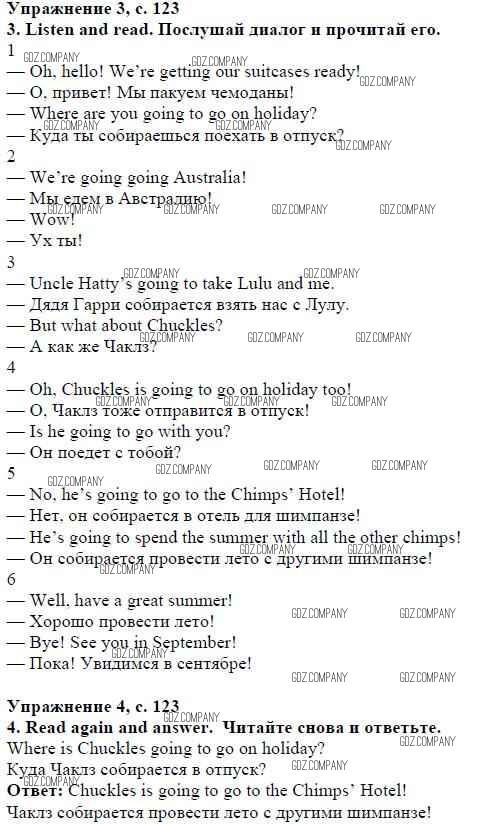 Упражнение 3, с. 123
3. Listen and read. Послушай диалог и прочитай его.
1
— Oh, hello! We're getting our suitcases ready!
— О, привет! Мы пакуем чемоданы!
— Where are you going to go on holiday?
— Куда ты собираешься поехать в отпуск?
2
— We're going going Australia!
— Мы едем в Австралию!
— Wow!
— Ух ты!
3
— Uncle Hatty's going to take Lulu and me.
— Дядя Гарри собирается взять нас с Лулу.
— But what about Chuckles?
— А как же Чаклз?
4
— Oh, Chuckles is going to go on holiday too!
— О, Чаклз тоже отправится в отпуск!
— Is he going to go with you?
— Он поедет с тобой?
5
— No, he's going to go to the Chimps' Hotel!
— Нет, он собирается в отель для шимпанзе!
— He's going to spend the summer with all the other chimps!
— Он собирается провести лето с другими шимпанзе!
6
— Well, have a great summer!
— Хорошо провести лето!
— Bye! See you in September!
— Пока! Увидимся в сентябре!

Упражнение 4, с. 123
4. Read again and answer. Читайте снова и ответьте.
Where is Chuckles going to go on holiday?
Куда Чаклз собирается в отпуск?
Ответ: Chuckles is going to go to the Chimps' Hotel!
Чаклз собирается провести лето с другими шимпанзе!

GDZ.COMPANY